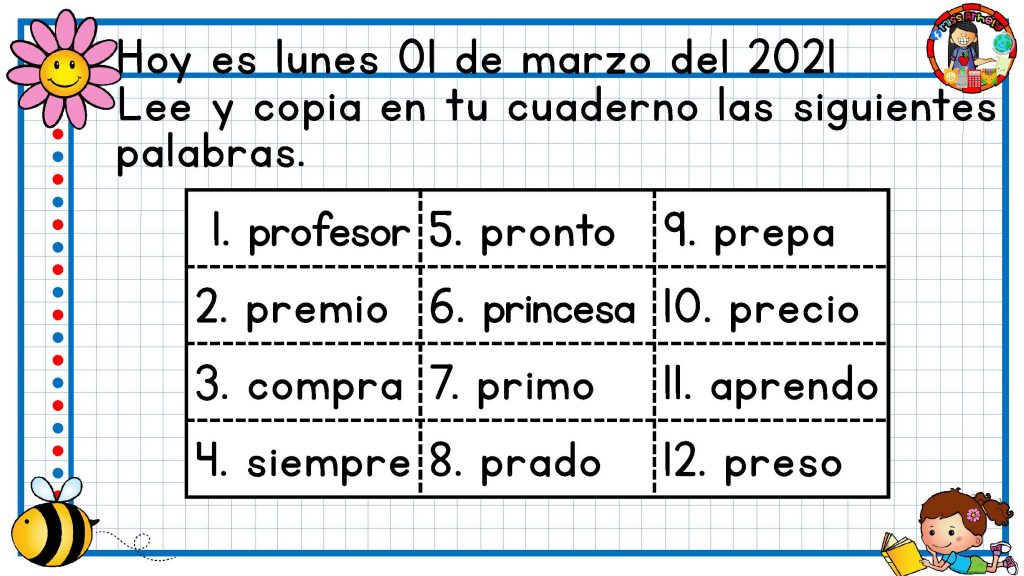 Hoy es lunes 01 de marzo del 2021
Lee y copia en tu cuaderno las siguientes palabras.

| 1. profesor | 5. pronto | 9. prepa |
|---|---|---|
| 2. premio | 6. princesa | 10. precio |
| 3. compra | 7. primo | 11. aprendo |
| 4. siempre | 8. prado | 12. preso |